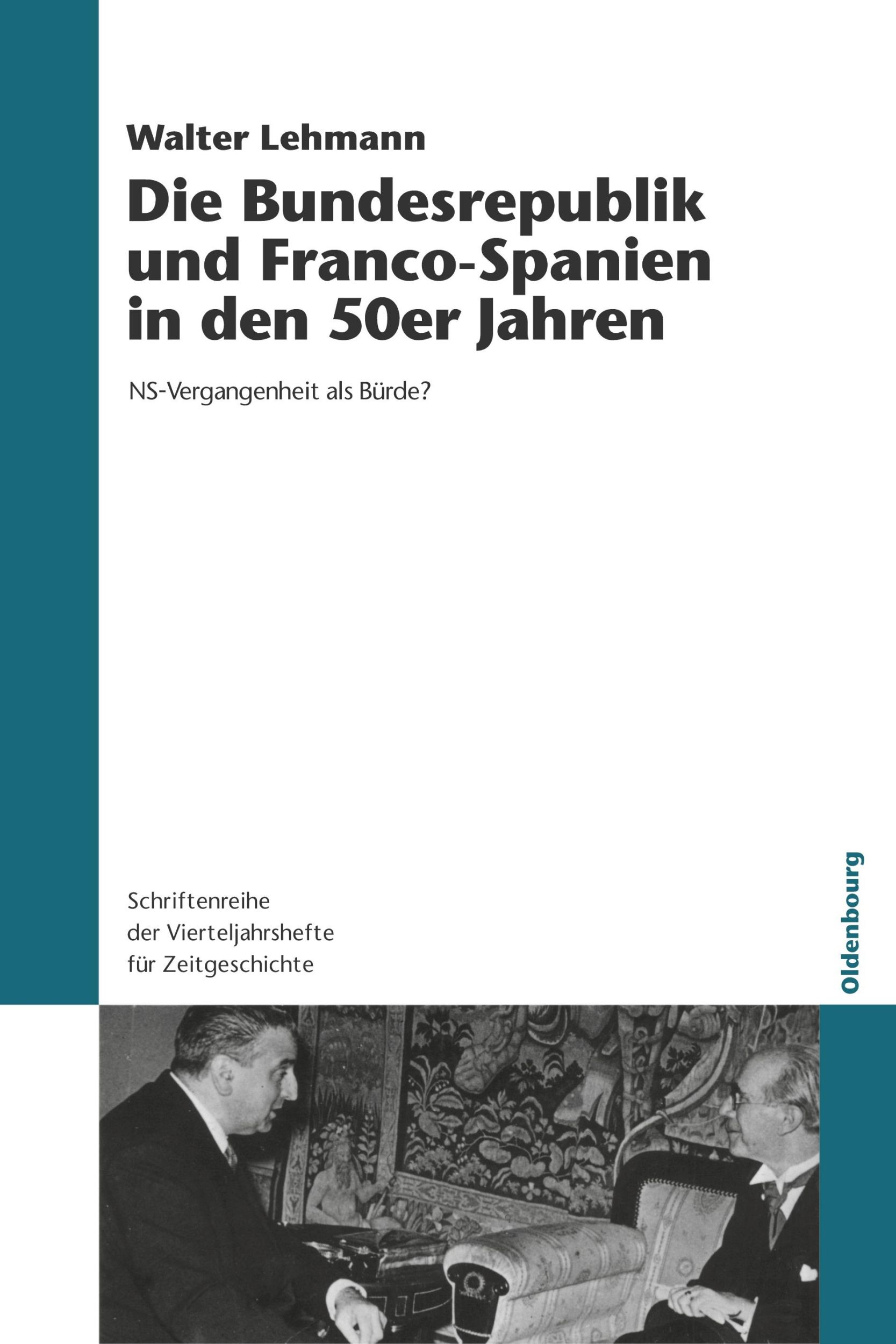 Walter Lehmann

Die Bundesrepublik und Franco-Spanien in den 50er Jahren

NS-Vergangenheit als Bürde?

Schriftenreihe der Vierteljahrshefte für Zeitgeschichte

Oldenbourg